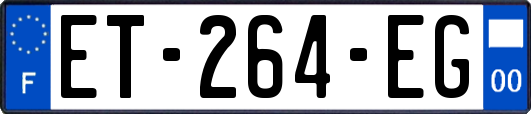 F
ET-264-EG
00